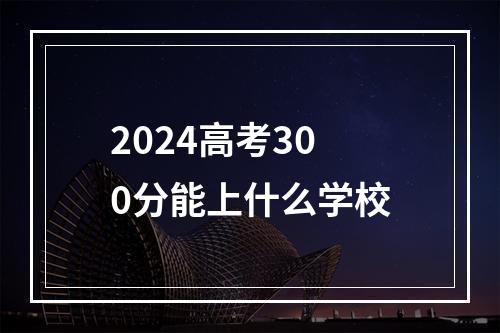 2024高考300分能上什么学校